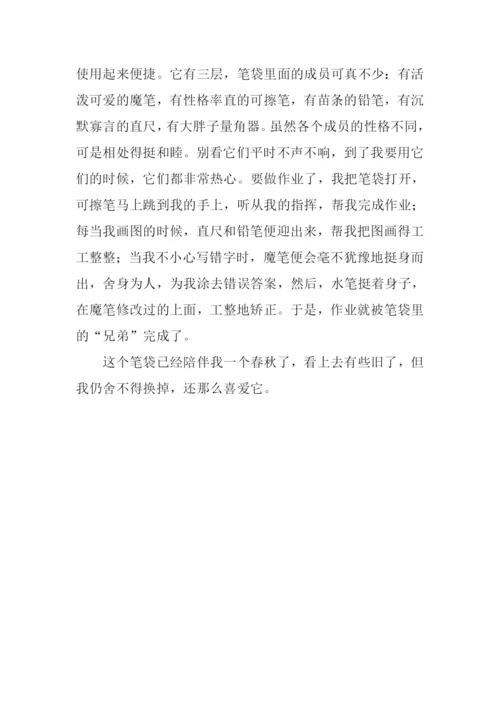 使用起来便捷。它有三层，笔袋里面的成员可真不少：有活泼可爱的魔笔，有性格率直的可擦笔，有苗条的铅笔，有沉默寡言的直尺，有大胖子量角器。虽然各个成员的性格不同，可是相处得挺和睦。别看它们平时不声不响，到了我要用它们的时候，它们都非常热心。要做作业了，我把笔袋打开，可擦笔马上跳到我的手上，听从我的指挥，帮我完成作业；每当我画图的时候，直尺和铅笔便迎出来，帮我把图画得工工整整；当我不小心写错字时，魔笔便会毫不犹豫地挺身而出，舍身为人，为我涂去错误答案，然后，水笔挺着身子，在魔笔修改过的上面，工整地矫正。于是，作业就被笔袋里的“兄弟”完成了。

这个笔袋已经陪伴我一个春秋了，看上去有些旧了，但我仍舍不得换掉，还那么喜爱它。